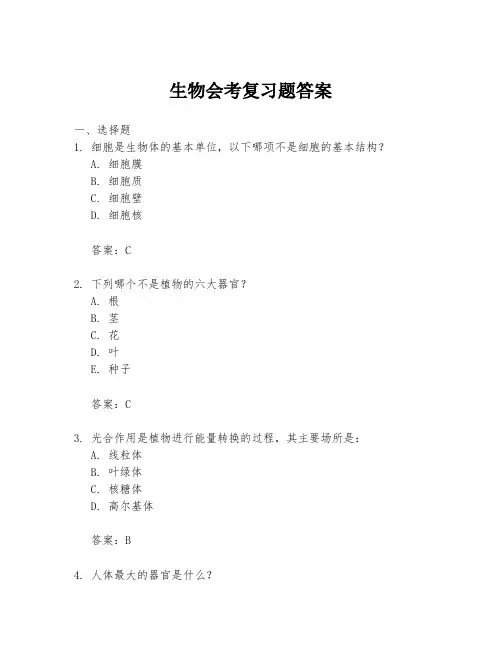 生物会考复习题答案

一、选择题

1. 细胞是生物体的基本单位，以下哪项不是细胞的基本结构？

A. 细胞膜

B. 细胞质

C. 细胞壁

D. 细胞核

答案：C

2. 下列哪个不是植物的六大器官？

A. 根

B. 茎

C. 花

D. 叶

E. 种子

答案：C

3. 光合作用是植物进行能量转换的过程，其主要场所是：

A. 线粒体

B. 叶绿体

C. 核糖体

D. 高尔基体

答案：B

4. 人体最大的器官是什么？